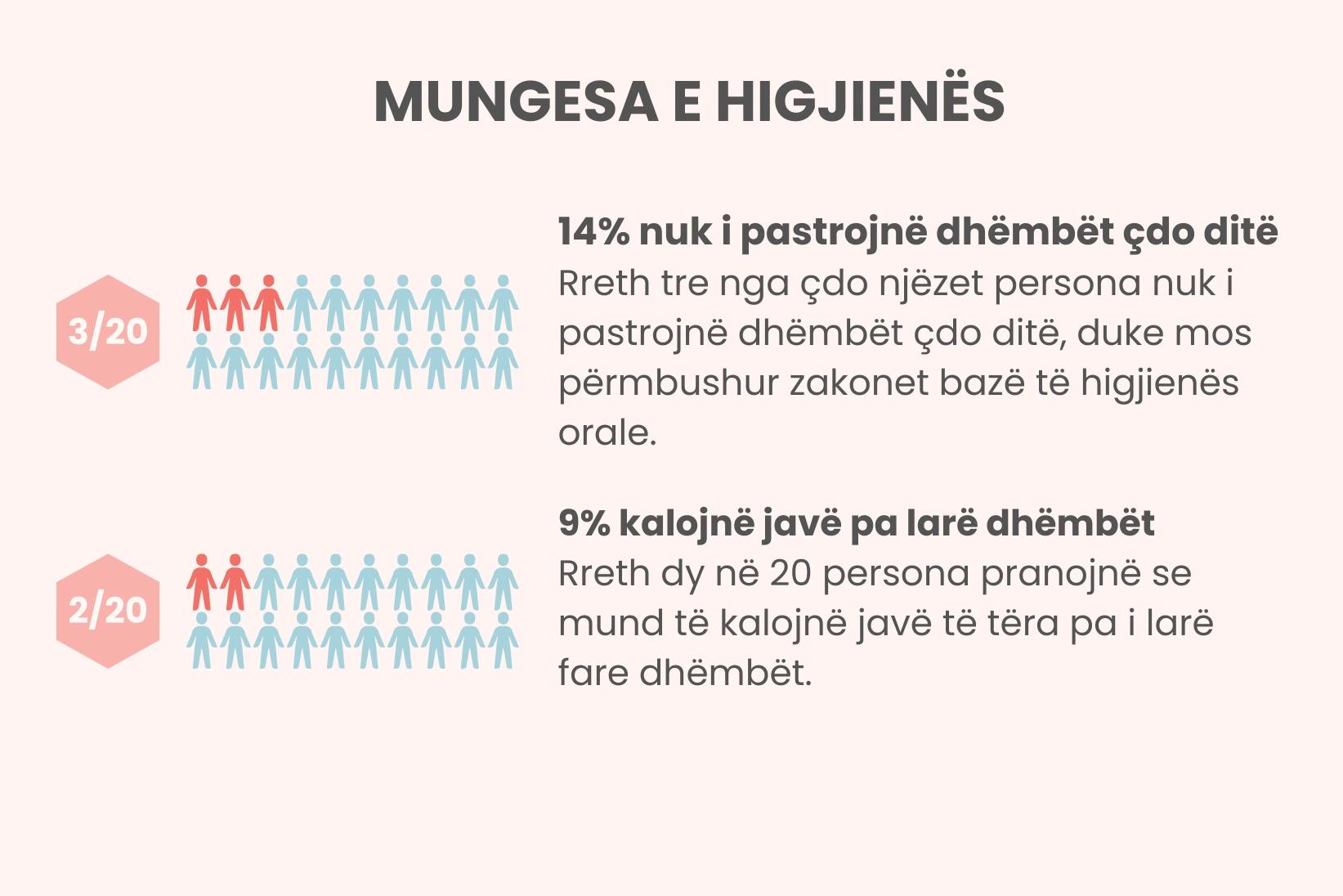 MUNGESA E HIGJIENËS

3/20

14% nuk i pastrojnë dhëmbët çdo ditë
Rreth tre nga çdo njëzet persona nuk i pastrojnë dhëmbët çdo ditë, duke mos përmbushur zakonet bazë të higjienës orale.

2/20

9% kalojnë javë pa larë dhëmbët
Rreth dy në 20 persona pranojnë se mund të kalojnë javë të tëra pa i larë fare dhëmbët.